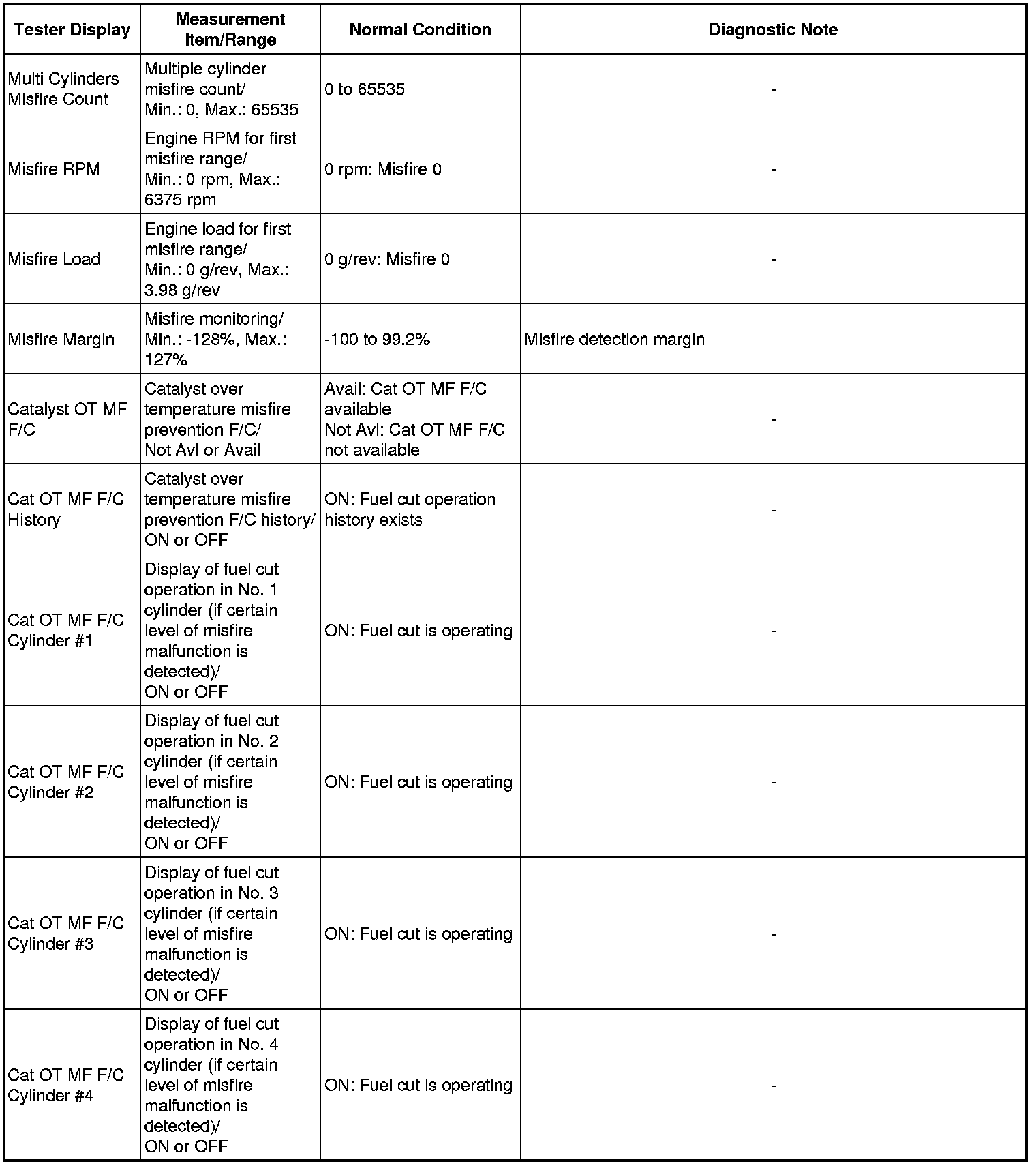 | Tester Display | Measurement Item/Range | Normal Condition | Diagnostic Note |
|---|---|---|---|
| Multi Cylinders Misfire Count | Multiple cylinder misfire count/ Min.: 0, Max.: 65535 | 0 to 65535 | - |
| Misfire RPM | Engine RPM for first misfire range/ Min.: 0 rpm, Max.: 6375 rpm | 0 rpm: Misfire 0 | - |
| Misfire Load | Engine load for first misfire range/ Min.: 0 g/rev, Max.: 3.98 g/rev | 0 g/rev: Misfire 0 | - |
| Misfire Margin | Misfire monitoring/ Min.: -128%, Max.: 127% | -100 to 99.2% | Misfire detection margin |
| Catalyst OT MF F/C | Catalyst over temperature misfire prevention F/C/ Not Avl or Avail | Avail: Cat OT MF F/C available Not Avl: Cat OT MF F/C not available | - |
| Cat OT MF F/C History | Catalyst over temperature misfire prevention F/C history/ ON or OFF | ON: Fuel cut operation history exists | - |
| Cat OT MF F/C Cylinder #1 | Display of fuel cut operation in No. 1 cylinder (if certain level of misfire malfunction is detected)/ ON or OFF | ON: Fuel cut is operating | - |
| Cat OT MF F/C Cylinder #2 | Display of fuel cut operation in No. 2 cylinder (if certain level of misfire malfunction is detected)/ ON or OFF | ON: Fuel cut is operating | - |
| Cat OT MF F/C Cylinder #3 | Display of fuel cut operation in No. 3 cylinder (if certain level of misfire malfunction is detected)/ ON or OFF | ON: Fuel cut is operating | - |
| Cat OT MF F/C Cylinder #4 | Display of fuel cut operation in No. 4 cylinder (if certain level of misfire malfunction is detected)/ ON or OFF | ON: Fuel cut is operating | - |